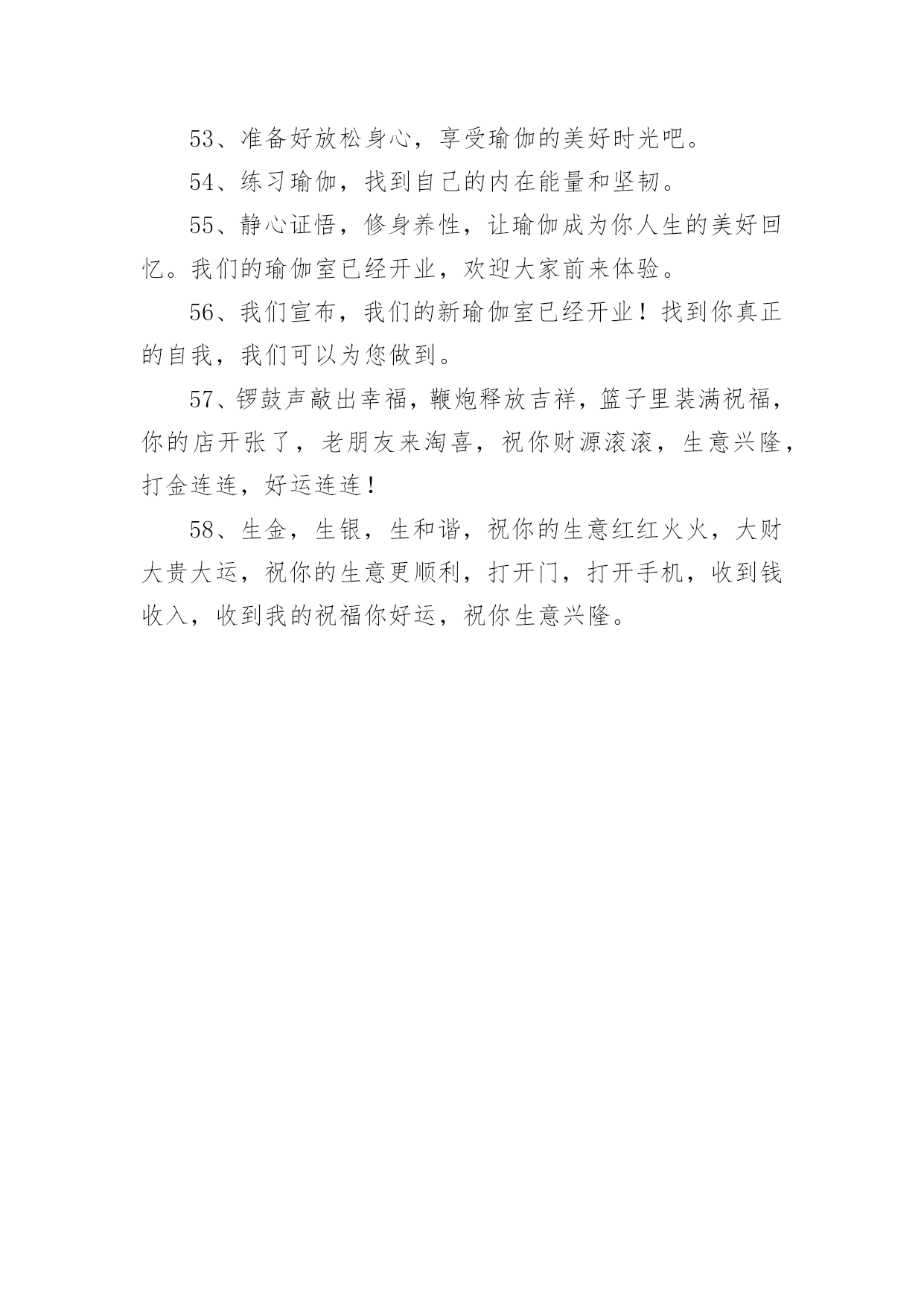 53、准备好放松身心，享受瑜伽的美好时光吧。

54、练习瑜伽，找到自己的内在能量和坚韧。

55、静心证悟，修身养性，让瑜伽成为你人生的美好回忆。我们的瑜伽室已经开业，欢迎大家前来体验。

56、我们宣布，我们的新瑜伽室已经开业！找到你真正的自我，我们可以为您做到。

57、锣鼓声敲出幸福，鞭炮释放吉祥，篮子里装满祝福，你的店开张了，老朋友来淘喜，祝你财源滚滚，生意兴隆，打金连连，好运连连！

58、生金，生银，生和谐，祝你的生意红红火火，大财大贵大运，祝你的生意更顺利，打开门，打开手机，收到钱收入，收到我的祝福你好运，祝你生意兴隆。